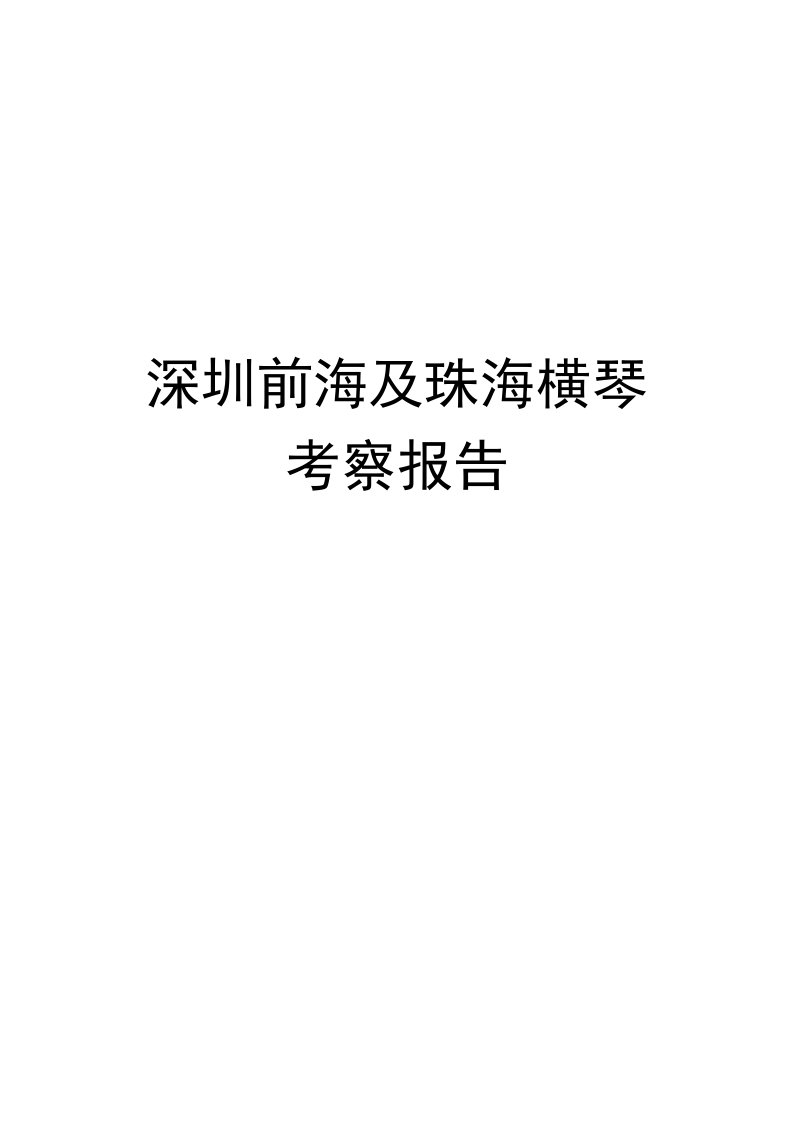 深圳前海及珠海横琴
考察报告